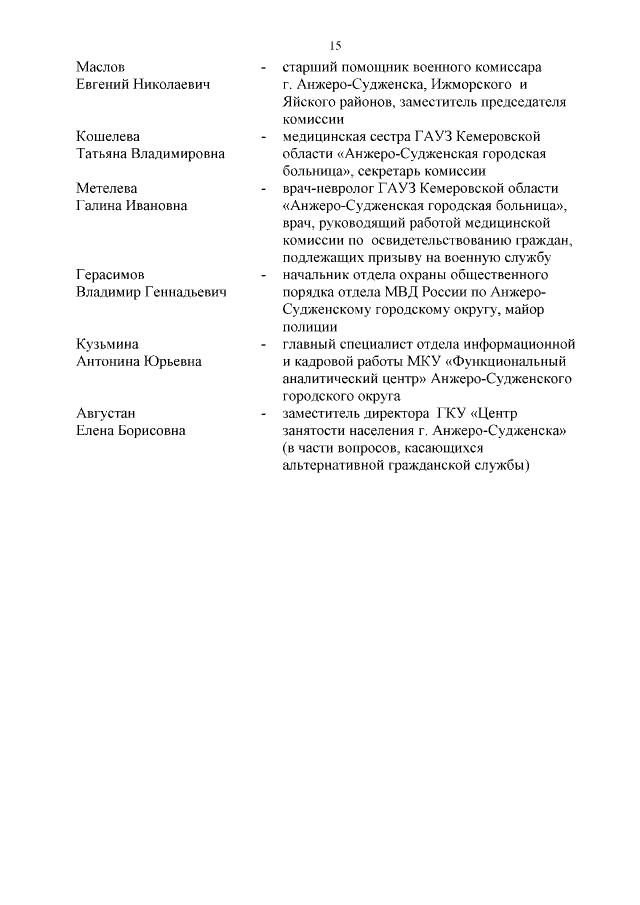 15

Маслов Евгений Николаевич - старший помощник военного комиссара г. Анжеро-Судженска, Ижморского и Яйского районов, заместитель председателя комиссии

Кошелева Татьяна Владимировна - медицинская сестра ГАУЗ Кемеровской области «Анжеро-Судженская городская больница», секретарь комиссии

Метелева Галина Ивановна - врач-невролог ГАУЗ Кемеровской области «Анжеро-Судженская городская больница», врач, руководящий работой медицинской комиссии по освидетельствованию граждан, подлежащих призыву на военную службу

Герасимов Владимир Геннадьевич - начальник отдела охраны общественного порядка отдела МВД России по Анжеро-Судженскому городскому округу, майор полиции

Кузьмина Антонина Юрьевна - главный специалист отдела информационной и кадровой работы МКУ «Функциональный аналитический центр» Анжеро-Судженского городского округа

Августан Елена Борисовна - заместитель директора ГКУ «Центр занятости населения г. Анжеро-Судженска» (в части вопросов, касающихся альтернативной гражданской службы)